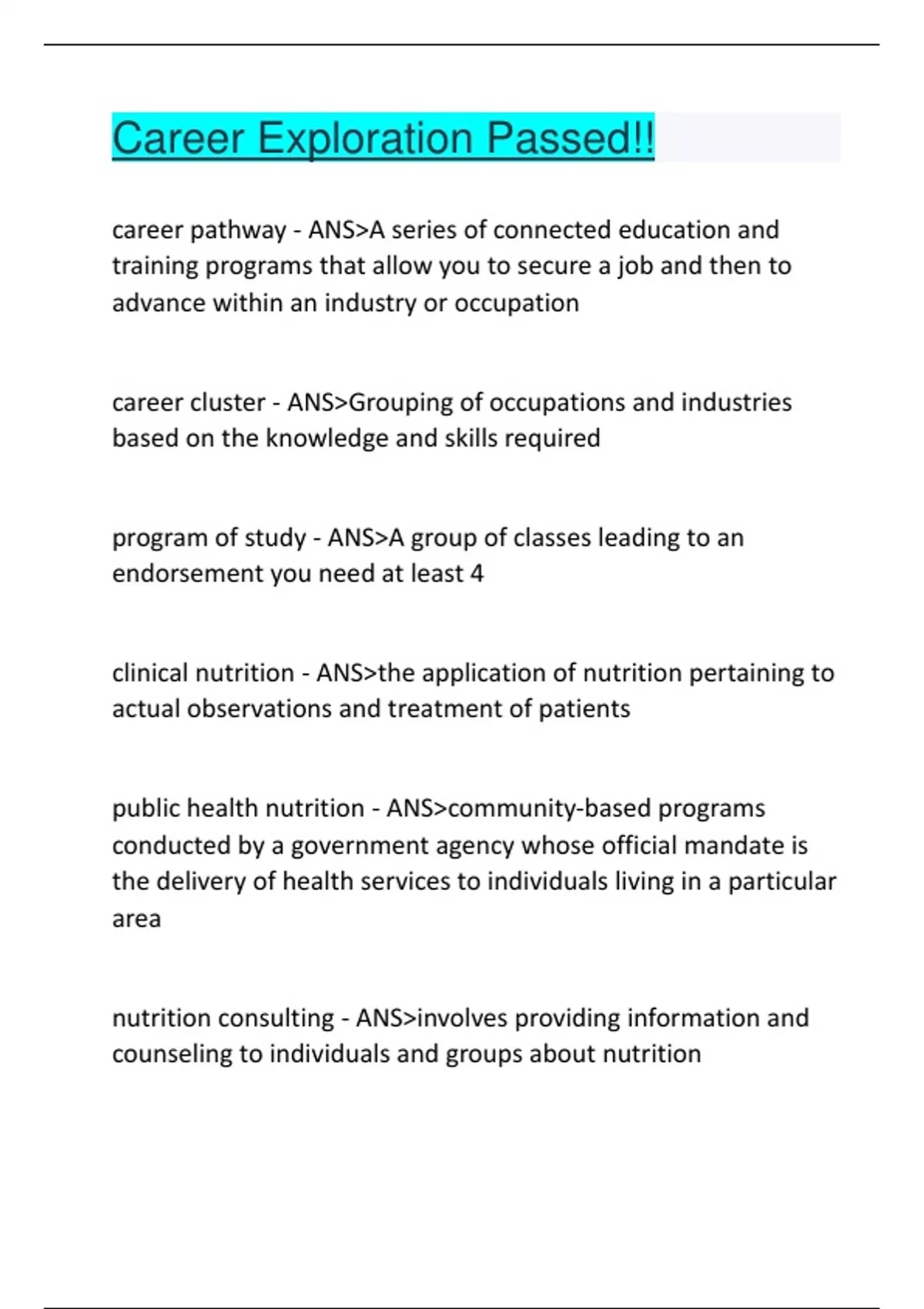 Career Exploration Passed!!

career pathway - ANS>A series of connected education and training programs that allow you to secure a job and then to advance within an industry or occupation

career cluster - ANS>Grouping of occupations and industries based on the knowledge and skills required

program of study - ANS>A group of classes leading to an endorsement you need at least 4

clinical nutrition - ANS>the application of nutrition pertaining to actual observations and treatment of patients

public health nutrition - ANS>community-based programs conducted by a government agency whose official mandate is the delivery of health services to individuals living in a particular area

nutrition consulting - ANS>involves providing information and counseling to individuals and groups about nutrition